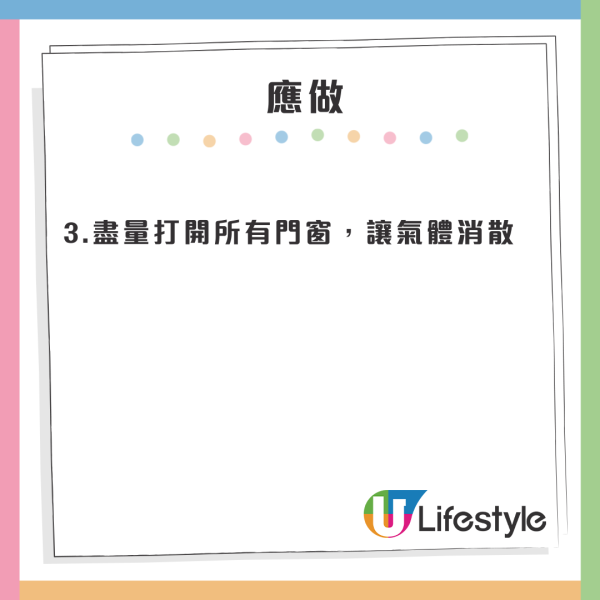 應做

3.盡量打開所有門窗，讓氣體消散

U Lifestyle